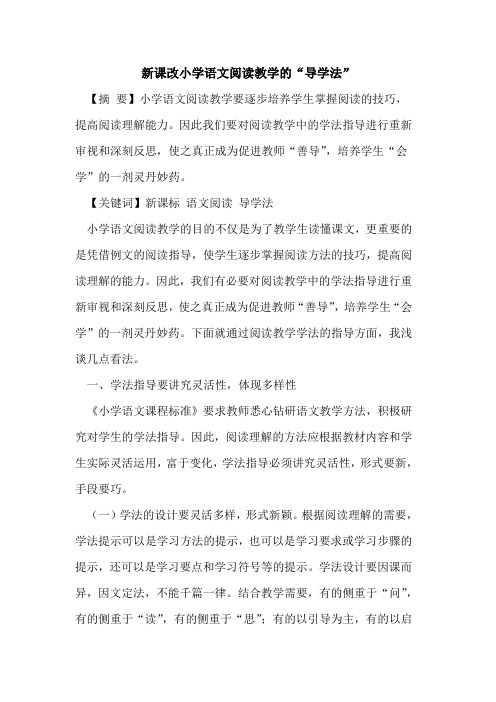 新课改小学语文阅读教学的“导学法”

【摘 要】小学语文阅读教学要逐步培养学生掌握阅读的技巧，提高阅读理解能力。因此我们要对阅读教学中的学法指导进行重新审视和深刻反思，使之真正成为促进教师“善导”，培养学生“会学”的一剂灵丹妙药。

【关键词】新课标 语文阅读 导学法

小学语文阅读教学的目的不仅是为了教学生读懂课文，更重要的是凭借例文的阅读指导，使学生逐步掌握阅读方法的技巧，提高阅读理解的能力。因此，我们有必要对阅读教学中的学法指导进行重新审视和深刻反思，使之真正成为促进教师“善导”，培养学生“会学”的一剂灵丹妙药。下面就通过阅读教学学法的指导方面，我浅谈几点看法。

一、学法指导要讲究灵活性，体现多样性

《小学语文课程标准》要求教师悉心钻研语文教学方法，积极研究对学生的学法指导。因此，阅读理解的方法应根据教材内容和学生实际灵活运用，富于变化，学法指导必须讲究灵活性，形式要新，手段要巧。

（一）学法的设计要灵活多样，形式新颖。根据阅读理解的需要，学法提示可以是学习方法的提示，也可以是学习要求或学习步骤的提示，还可以是学习要点和学习符号等的提示。学法设计要因课而异，因文定法，不能千篇一律。结合教学需要，有的侧重于“问”，有的侧重于“读”，有的侧重于“思”；有的以引导为主，有的以启